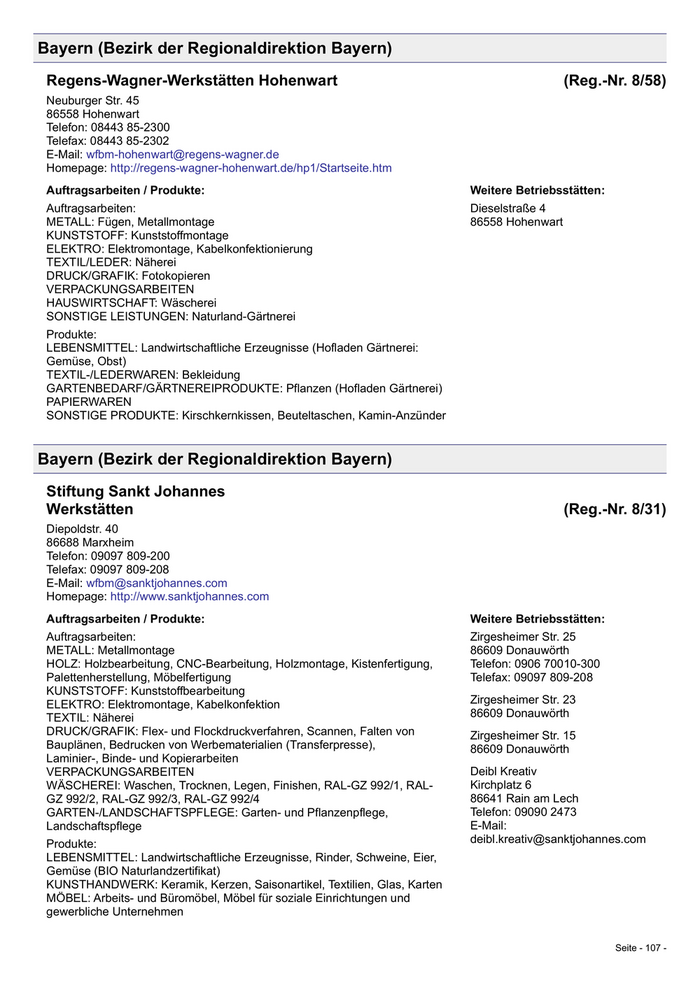 Bayern (Bezirk der Regionaldirektion Bayern)

Regens-Wagner-Werkstätten Hohenwart (Reg.-Nr. 8/58)

Neuburger Str. 45
86558 Hohenwart
Telefon: 08443 85-2300
Telefax: 08443 85-2302
E-Mail: wfbm-hohenwart@regens-wagner.de
Homepage: http://regens-wagner-hohenwart.de/hp1/Startseite.htm

Auftragsarbeiten / Produkte:

Auftragsarbeiten:
METALL: Fügen, Metallmontage
KUNSTSTOFF: Kunststoffmontage
ELEKTRO: Elektromontage, Kabelkonfektionierung
TEXTIL/LEDER: Näherei
DRUCK/GRAFIK: Fotokopieren
VERPACKUNGSARBEITEN
HAUSWIRTSCHAFT: Wäscherei
SONSTIGE LEISTUNGEN: Naturland-Gärtnerei

Produkte:
LEBENSMITTEL: Landwirtschaftliche Erzeugnisse (Hofladen Gärtnerei: Gemüse, Obst)
TEXTIL-/LEDERWAREN: Bekleidung
GARTENBEDARF/GÄRTNEREIPRODUKTE: Pflanzen (Hofladen Gärtnerei)
PAPIERWAREN
SONSTIGE PRODUKTE: Kirschkernkissen, Beuteltaschen, Kamin-Anzünder

Weitere Betriebsstätten:

Dieselstraße 4
86558 Hohenwart

Bayern (Bezirk der Regionaldirektion Bayern)

Stiftung Sankt Johannes Werkstätten (Reg.-Nr. 8/31)

Diepoldstr. 40
86688 Marxheim
Telefon: 09097 809-200
Telefax: 09097 809-208
E-Mail: wfbm@sanktjohannes.com
Homepage: http://www.sanktjohannes.com

Auftragsarbeiten / Produkte:

Auftragsarbeiten:
METALL: Metallmontage
HOLZ: Holzbearbeitung, CNC-Bearbeitung, Holzmontage, Kistenfertigung, Palettenherstellung, Möbelfertigung
KUNSTSTOFF: Kunststoffbearbeitung
ELEKTRO: Elektromontage, Kabelkonfektion
TEXTIL: Näherei
DRUCK/GRAFIK: Flex- und Flockdruckverfahren, Scannen, Falten von Bauplänen, Bedrucken von Werbematerialien (Transferpresse), Laminier-, Binde- und Kopierarbeiten
VERPACKUNGSARBEITEN
WÄSCHEREI: Waschen, Trocknen, Legen, Finishen, RAL-GZ 992/1, RAL-GZ 992/2, RAL-GZ 992/3, RAL-GZ 992/4
GARTEN-/LANDSCHAFTSPFLEGE: Garten- und Pflanzenpflege, Landschaftspflege

Produkte:
LEBENSMITTEL: Landwirtschaftliche Erzeugnisse, Rinder, Schweine, Eier, Gemüse (BIO Naturlandzertifikat)
KUNSTHANDWERK: Keramik, Kerzen, Saisonartikel, Textilien, Glas, Karten
MÖBEL: Arbeits- und Büromöbel, Möbel für soziale Einrichtungen und gewerbliche Unternehmen

Weitere Betriebsstätten:

Zirgesheimer Str. 25
86609 Donauwörth
Telefon: 0906 70010-300
Telefax: 09097 809-208

Zirgesheimer Str. 23
86609 Donauwörth

Zirgesheimer Str. 15
86609 Donauwörth

Deibl Kreativ
Kirchplatz 6
86641 Rain am Lech
Telefon: 09090 2473
E-Mail:
deibl.kreativ@sanktjohannes.com

Seite - 107 -